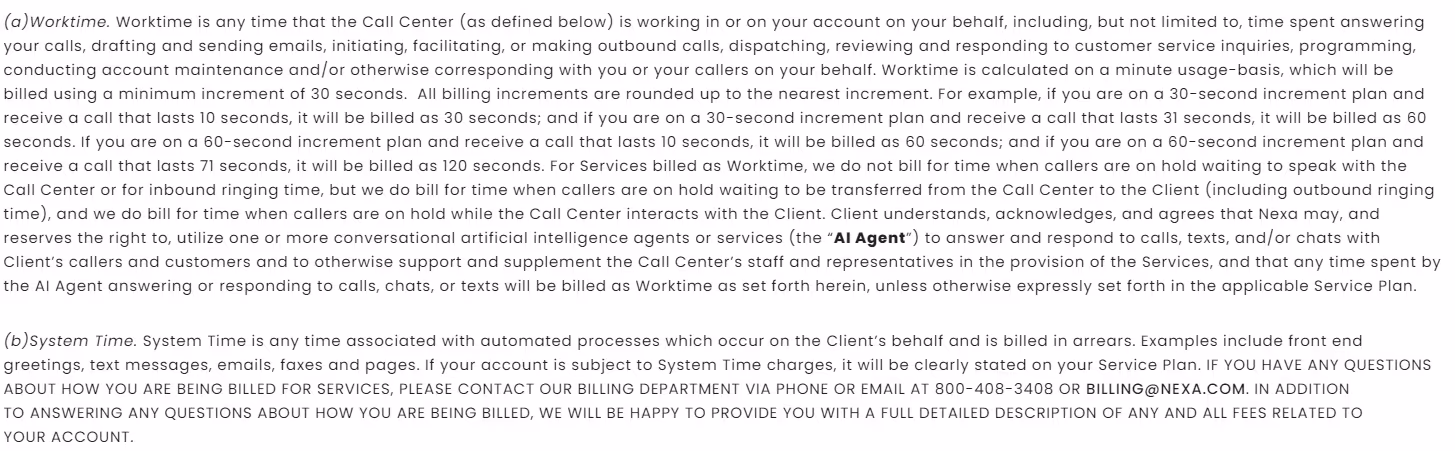 (a)Worktime. Worktime is any time that the Call Center (as defined below) is working in or on your account on your behalf, including, but not limited to, time spent answering your calls, drafting and sending emails, initiating, facilitating, or making outbound calls, dispatching, reviewing and responding to customer service inquiries, programming, conducting account maintenance and/or otherwise corresponding with you or your callers on your behalf. Worktime is calculated on a minute usage-basis, which will be billed using a minimum increment of 30 seconds. All billing increments are rounded up to the nearest increment. For example, if you are on a 30-second increment plan and receive a call that lasts 10 seconds, it will be billed as 30 seconds; and if you are on a 30-second increment plan and receive a call that lasts 31 seconds, it will be billed as 60 seconds. If you are on a 60-second increment plan and receive a call that lasts 10 seconds, it will be billed as 60 seconds; and if you are on a 60-second increment plan and receive a call that lasts 71 seconds, it will be billed as 120 seconds. For Services billed as Worktime, we do not bill for time when callers are on hold waiting to speak with the Call Center or for inbound ringing time, but we do bill for time when callers are on hold waiting to be transferred from the Call Center to the Client (including outbound ringing time), and we do bill for time when callers are on hold while the Call Center interacts with the Client. Client understands, acknowledges, and agrees that Nexa may, and reserves the right to, utilize one or more conversational artificial intelligence agents or services (the "AI Agent") to answer and respond to calls, texts, and/or chats with Client's callers and customers and to otherwise support and supplement the Call Center's staff and representatives in the provision of the Services, and that any time spent by the AI Agent answering or responding to calls, chats, or texts will be billed as Worktime as set forth herein, unless otherwise expressly set forth in the applicable Service Plan.

(b)System Time. System Time is any time associated with automated processes which occur on the Client's behalf and is billed in arrears. Examples include front end greetings, text messages, emails, faxes and pages. If your account is subject to System Time charges, it will be clearly stated on your Service Plan. IF YOU HAVE ANY QUESTIONS ABOUT HOW YOU ARE BEING BILLED FOR SERVICES, PLEASE CONTACT OUR BILLING DEPARTMENT VIA PHONE OR EMAIL AT 800-408-3408 OR BILLING@NEXA.COM. IN ADDITION TO ANSWERING ANY QUESTIONS ABOUT HOW YOU ARE BEING BILLED, WE WILL BE HAPPY TO PROVIDE YOU WITH A FULL DETAILED DESCRIPTION OF ANY AND ALL FEES RELATED TO YOUR ACCOUNT.